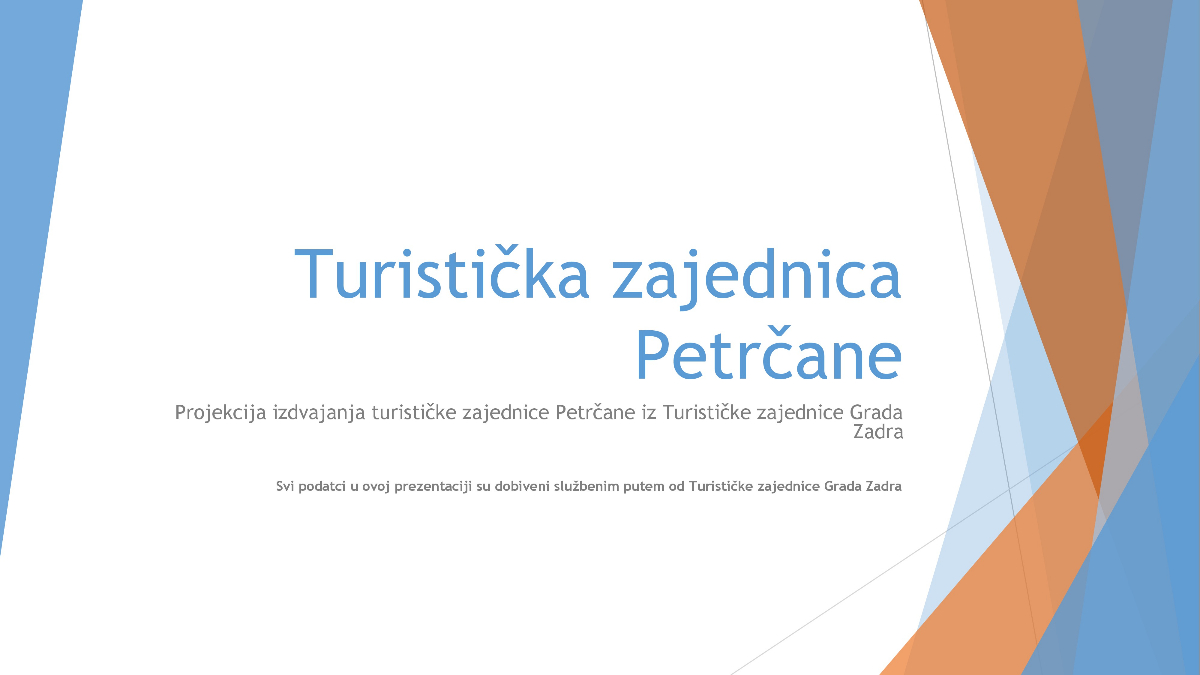 Turistička zajednica Petrčane

Projekcija izdvajanja turističke zajednice Petrčane iz Turističke zajednice Grada Zadra

Svi podatci u ovoj prezentaciji su dobiveni službenim putem od Turističke zajednice Grada Zadra